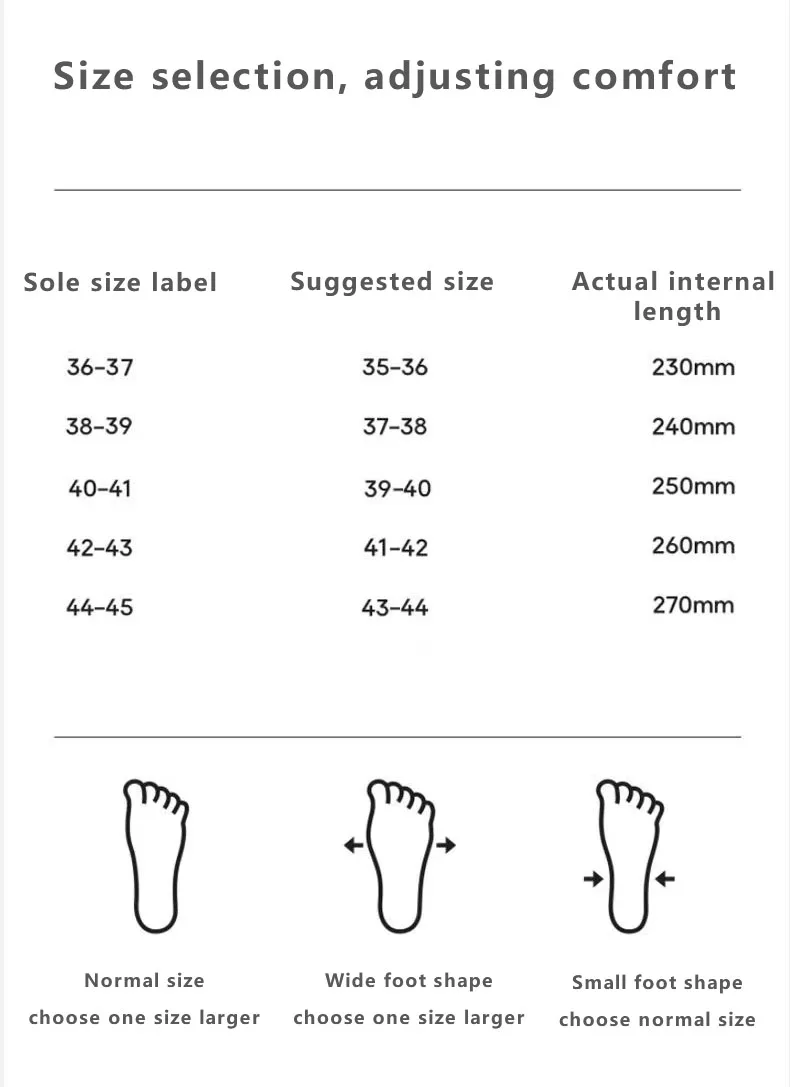 Size selection, adjusting comfort

| Sole size label | Suggested size | Actual internal length |
|---|---|---|
| 36-37 | 35-36 | 230mm |
| 38-39 | 37-38 | 240mm |
| 40-41 | 39-40 | 250mm |
| 42-43 | 41-42 | 260mm |
| 44-45 | 43-44 | 270mm |

Normal size
choose one size larger

Wide foot shape
choose one size larger

Small foot shape
choose normal size